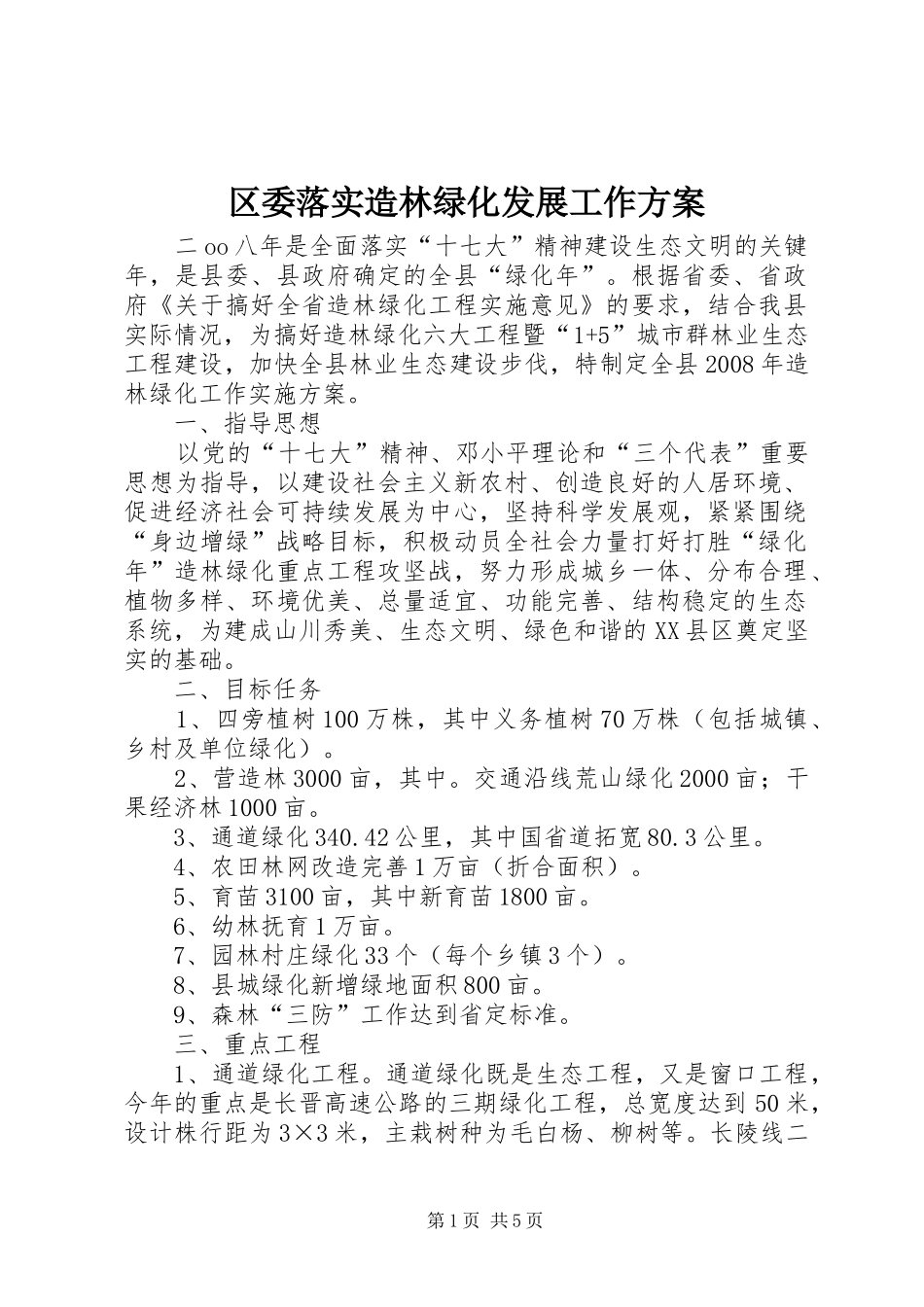 区委落实造林绿化发展工作方案

二oo八年是全面落实“十七大”精神建设生态文明的关键年，是县委、县政府确定的全县“绿化年”。根据省委、省政府《关于搞好全省造林绿化工程实施意见》的要求，结合我县实际情况，为搞好造林绿化六大工程暨“1+5”城市群林业生态工程建设，加快全县林业生态建设步伐，特制定全县2008年造林绿化工作实施方案。

一、指导思想

以党的“十七大”精神、邓小平理论和“三个代表”重要思想为指导，以建设社会主义新农村、创造良好的人居环境、促进经济社会可持续发展为中心，坚持科学发展观，紧紧围绕“身边增绿”战略目标，积极动员全社会力量打好打胜“绿化年”造林绿化重点工程攻坚战，努力形成城乡一体、分布合理、植物多样、环境优美、总量适宜、功能完善、结构稳定的生态系统，为建成山川秀美、生态文明、绿色和谐的XX县区奠定坚实的基础。

二、目标任务

1、四旁植树100万株，其中义务植树70万株（包括城镇、乡村及单位绿化）。

2、营造林3000亩，其中。交通沿线荒山绿化2000亩；干果经济林1000亩。

3、通道绿化340.42公里，其中国省道拓宽80.3公里。

4、农田林网改造完善1万亩（折合面积）。

5、育苗3100亩，其中新育苗1800亩。

6、幼林抚育1万亩。

7、园林村庄绿化33个（每个乡镇3个）。

8、县城绿化新增绿地面积800亩。

9、森林“三防”工作达到省定标准。

三、重点工程

1、通道绿化工程。通道绿化既是生态工程，又是窗口工程，今年的重点是长晋高速公路的三期绿化工程，总宽度达到50米，设计株行距为3×3米，主栽树种为毛白杨、柳树等。长陵线二

第1页 共5页